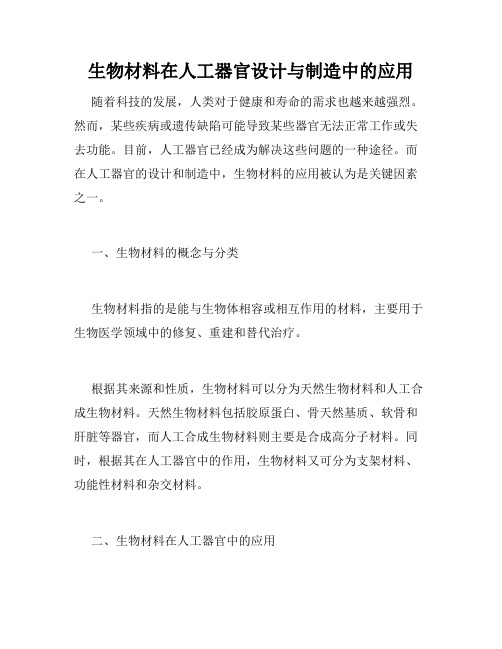 生物材料在人工器官设计与制造中的应用

随着科技的发展，人类对于健康和寿命的需求也越来越强烈。然而，某些疾病或遗传缺陷可能导致某些器官无法正常工作或失去功能。目前，人工器官已经成为解决这些问题的一种途径。而在人工器官的设计和制造中，生物材料的应用被认为是关键因素之一。

一、生物材料的概念与分类

生物材料指的是能与生物体相容或相互作用的材料，主要用于生物医学领域中的修复、重建和替代治疗。

根据其来源和性质，生物材料可以分为天然生物材料和人工合成生物材料。天然生物材料包括胶原蛋白、骨天然基质、软骨和肝脏等器官，而人工合成生物材料则主要是合成高分子材料。同时，根据其在人工器官中的作用，生物材料又可分为支架材料、功能性材料和杂交材料。

二、生物材料在人工器官中的应用